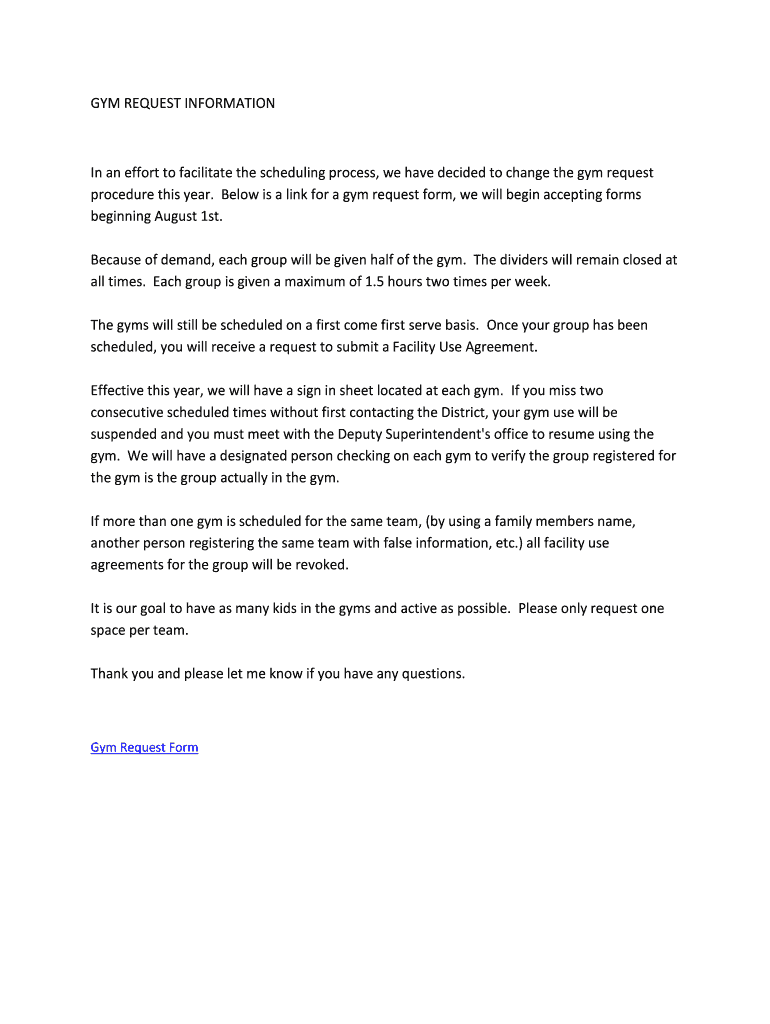 GYM REQUEST INFORMATION

In an effort to facilitate the scheduling process, we have decided to change the gym request procedure this year. Below is a link for a gym request form, we will begin accepting forms beginning August 1st.

Because of demand, each group will be given half of the gym. The dividers will remain closed at all times. Each group is given a maximum of 1.5 hours two times per week.

The gyms will still be scheduled on a first come first serve basis. Once your group has been scheduled, you will receive a request to submit a Facility Use Agreement.

Effective this year, we will have a sign in sheet located at each gym. If you miss two consecutive scheduled times without first contacting the District, your gym use will be suspended and you must meet with the Deputy Superintendent's office to resume using the gym. We will have a designated person checking on each gym to verify the group registered for the gym is the group actually in the gym.

If more than one gym is scheduled for the same team, (by using a family members name, another person registering the same team with false information, etc.) all facility use agreements for the group will be revoked.

It is our goal to have as many kids in the gyms and active as possible. Please only request one space per team.

Thank you and please let me know if you have any questions.

Gym Request Form